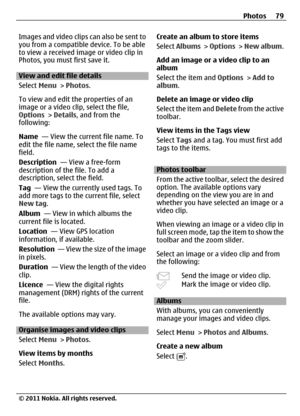 Photos 79

Images and video clips can also be sent to you from a compatible device. To be able to view a received image or video clip in Photos, you must first save it.

View and edit file details

Select Menu > Photos.

To view and edit the properties of an image or a video clip, select the file, Options > Details, and from the following:

Name — View the current file name. To edit the file name, select the file name field.

Description — View a free-form description of the file. To add a description, select the field.

Tag — View the currently used tags. To add more tags to the current file, select New tag.

Album — View in which albums the current file is located.

Location — View GPS location information, if available.

Resolution — View the size of the image in pixels.

Duration — View the length of the video clip.

Licence — View the digital rights management (DRM) rights of the current file.

The available options may vary.

Organise images and video clips

Select Menu > Photos.

View items by months

Select Months.

Create an album to store items

Select Albums > Options > New album.

Add an image or a video clip to an album

Select the item and Options > Add to album.

Delete an image or video clip

Select the item and Delete from the active toolbar.

View items in the Tags view

Select Tags and a tag. You must first add tags to the items.

Photos toolbar

From the active toolbar, select the desired option. The available options vary depending on the view you are in and whether you have selected an image or a video clip.

When viewing an image or a video clip in full screen mode, tap the item to show the toolbar and the zoom slider.

Select an image or a video clip and from the following:

Send the image or video clip.

Mark the image or video clip.

Albums

With albums, you can conveniently manage your images and video clips.

Select Menu > Photos and Albums.

Create a new album

Select .

© 2011 Nokia. All rights reserved.